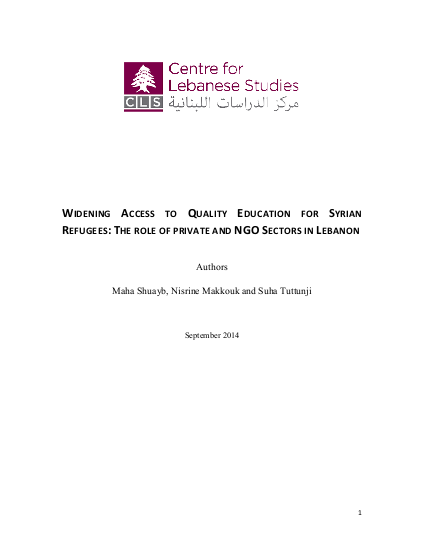 Centre for Lebanese Studies
CLS مركز الدراسات اللبنانية

WIDENING ACCESS TO QUALITY EDUCATION FOR SYRIAN REFUGEES: THE ROLE OF PRIVATE AND NGO SECTORS IN LEBANON

Authors

Maha Shuayb, Nisrine Makkouk and Suha Tuttunji

September 2014

1